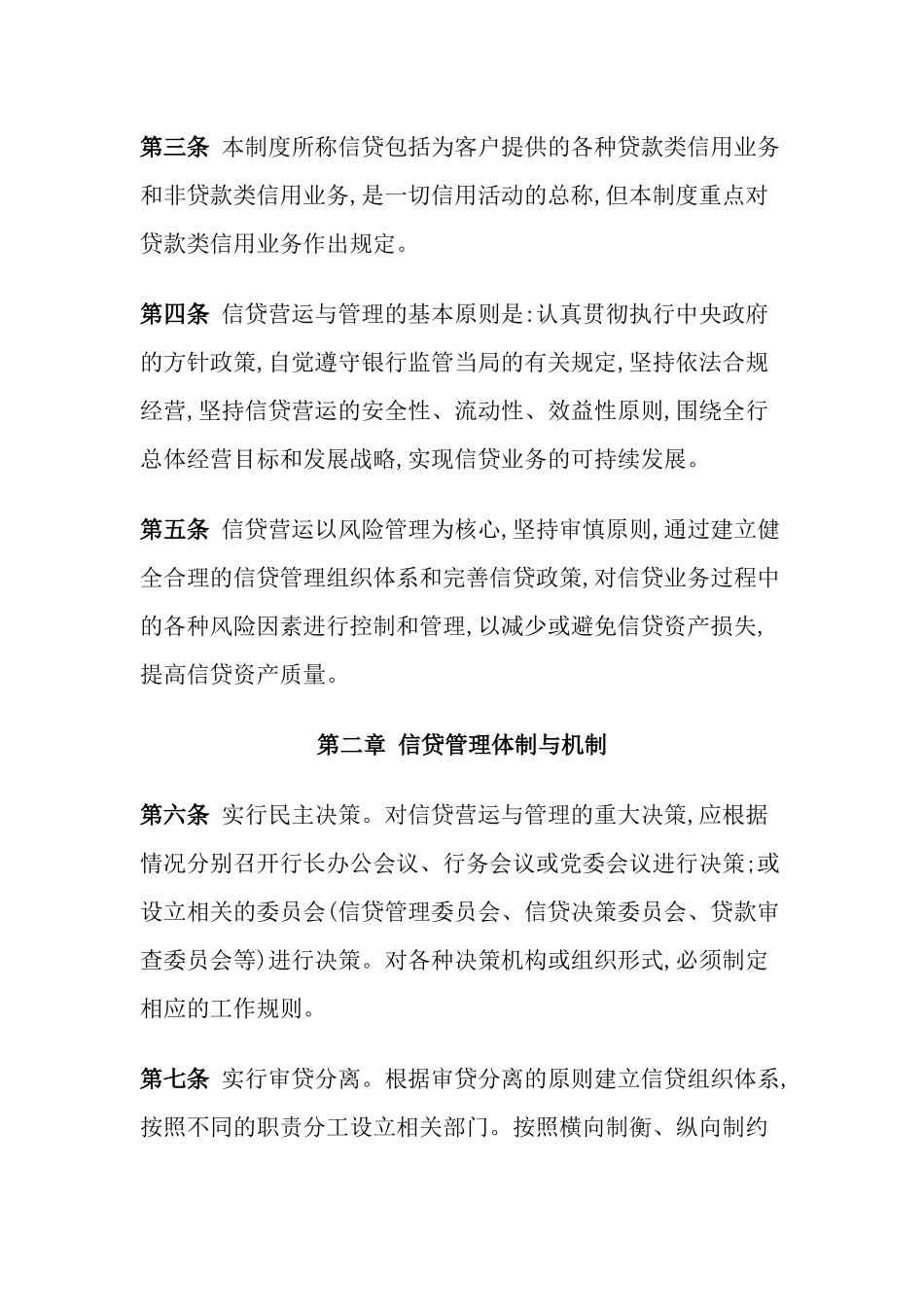 第三条 本制度所称信贷包括为客户提供的各种贷款类信用业务和非贷款类信用业务，是一切信用活动的总称，但本制度重点对贷款类信用业务作出规定。

第四条 信贷营运与管理的基本原则是：认真贯彻执行中央政府的方针政策，自觉遵守银行监管当局的有关规定，坚持依法合规经营，坚持信贷营运的安全性、流动性、效益性原则，围绕全行总体经营目标和发展战略，实现信贷业务的可持续发展。

第五条 信贷营运以风险管理为核心，坚持审慎原则，通过建立健全合理的信贷管理组织体系和完善信贷政策，对信贷业务过程中的各种风险因素进行控制和管理，以减少或避免信贷资产损失，提高信贷资产质量。

第二章 信贷管理体制与机制

第六条 实行民主决策。对信贷营运与管理的重大决策，应根据情况分别召开行长办公会议、行务会议或党委会议进行决策；或设立相关的委员会（信贷管理委员会、信贷决策委员会、贷款审查委员会等）进行决策。对各种决策机构或组织形式，必须制定相应的工作规则。

第七条 实行审贷分离。根据审贷分离的原则建立信贷组织体系，按照不同的职责分工设立相关部门。按照横向制衡、纵向制约